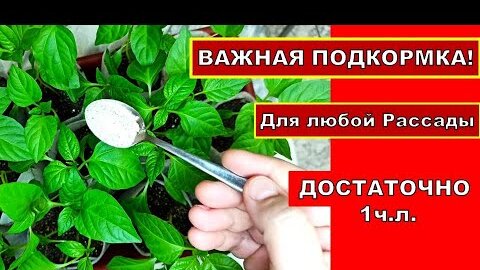 ВАЖНАЯ ПОДКОРМКА!

Для любой Рассады

ДОСТАТОЧНО 1ч.л.